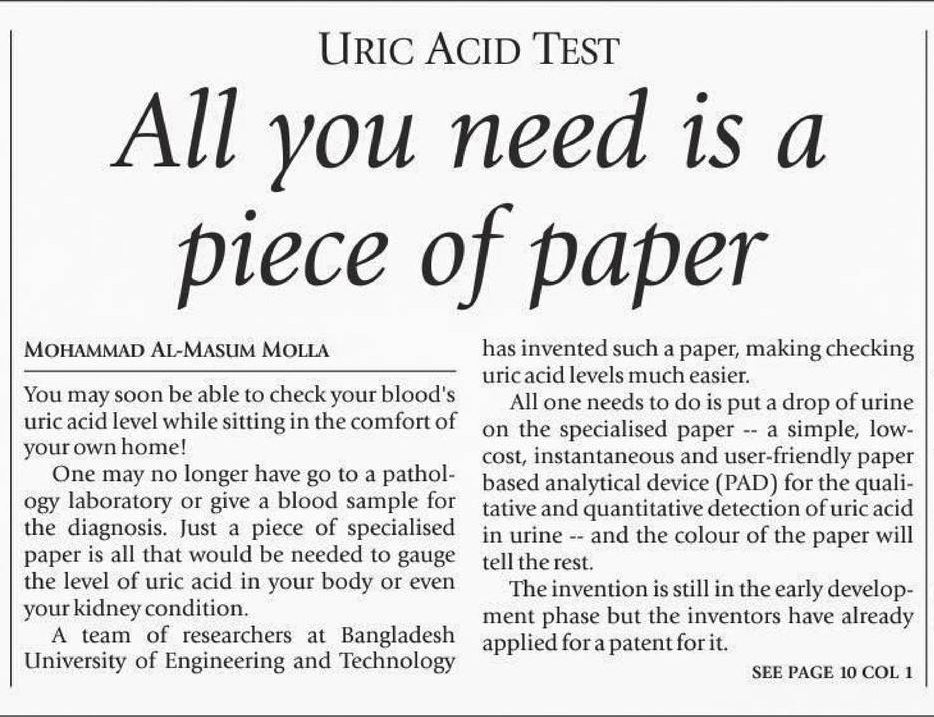 URIC ACID TEST

All you need is a piece of paper

MOHAMMAD AL-MASUM MOLLA

You may soon be able to check your blood's uric acid level while sitting in the comfort of your own home!

One may no longer have go to a pathology laboratory or give a blood sample for the diagnosis. Just a piece of specialised paper is all that would be needed to gauge the level of uric acid in your body or even your kidney condition.

A team of researchers at Bangladesh University of Engineering and Technology has invented such a paper, making checking uric acid levels much easier.

All one needs to do is put a drop of urine on the specialised paper -- a simple, low-cost, instantaneous and user-friendly paper based analytical device (PAD) for the qualitative and quantitative detection of uric acid in urine -- and the colour of the paper will tell the rest.

The invention is still in the early development phase but the inventors have already applied for a patent for it.

SEE PAGE 10 COL 1